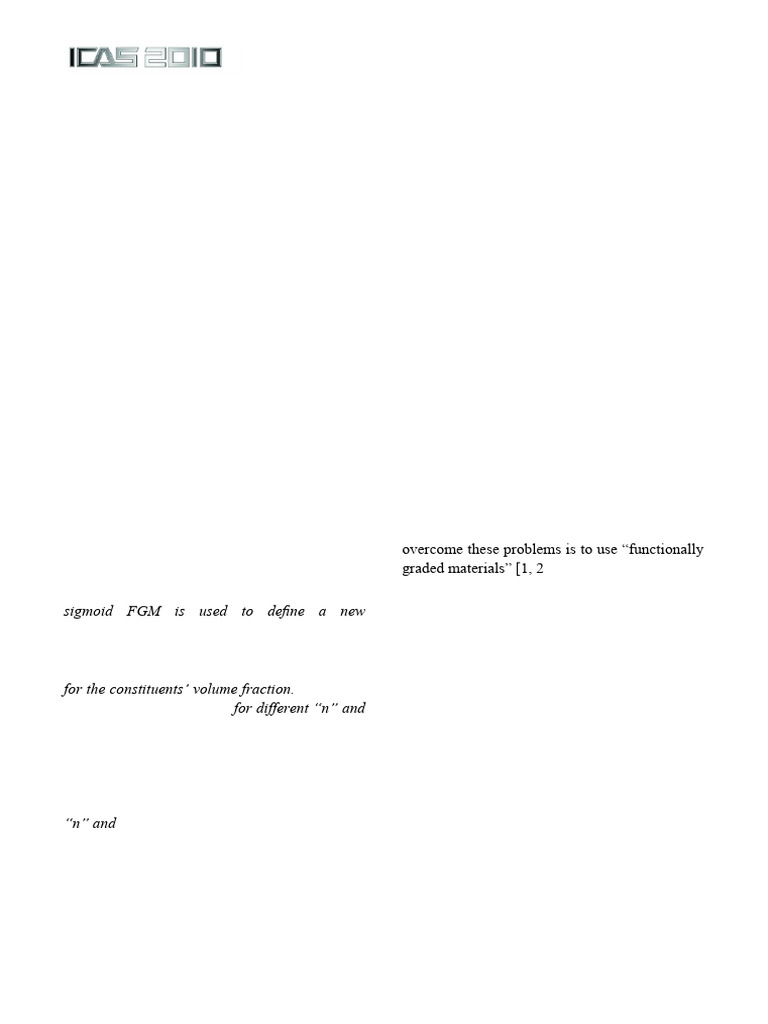 ICAS 2010

sigmoid FGM is used to define a new

for the constituents' volume fraction.

for different "n" and

"n" and

overcome these problems is to use "functionally graded materials" [1, 2